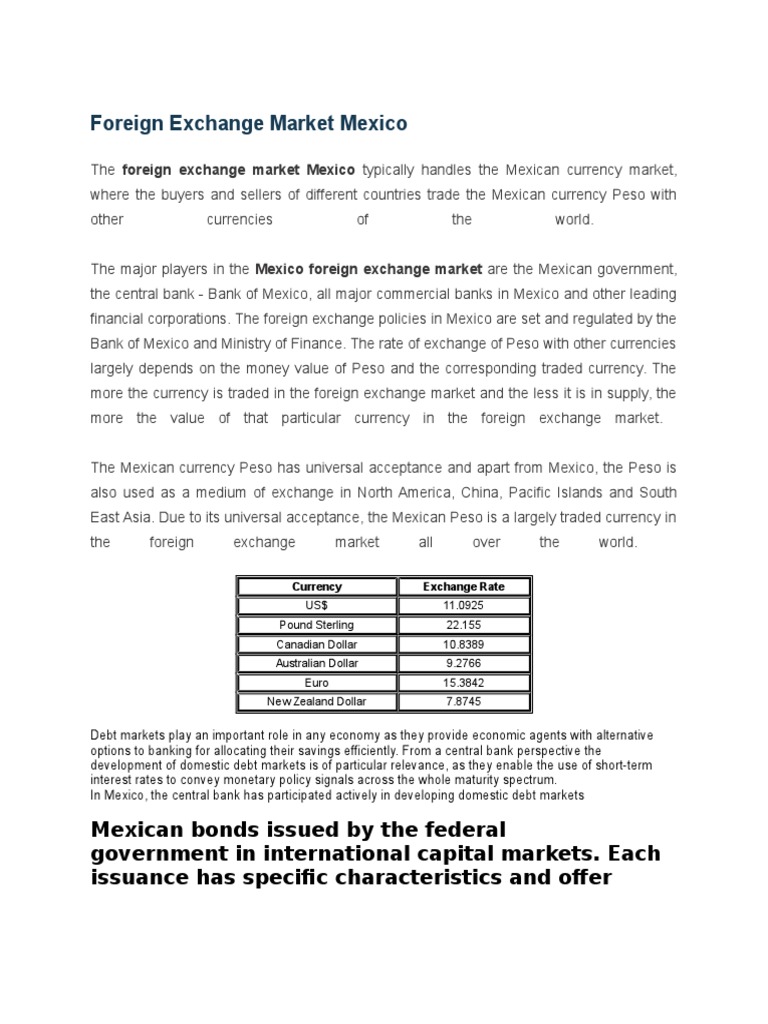 Foreign Exchange Market Mexico

The foreign exchange market Mexico typically handles the Mexican currency market, where the buyers and sellers of different countries trade the Mexican currency Peso with other currencies of the world.

The major players in the Mexico foreign exchange market are the Mexican government, the central bank - Bank of Mexico, all major commercial banks in Mexico and other leading financial corporations. The foreign exchange policies in Mexico are set and regulated by the Bank of Mexico and Ministry of Finance. The rate of exchange of Peso with other currencies largely depends on the money value of Peso and the corresponding traded currency. The more the currency is traded in the foreign exchange market and the less it is in supply, the more the value of that particular currency in the foreign exchange market.

The Mexican currency Peso has universal acceptance and apart from Mexico, the Peso is also used as a medium of exchange in North America, China, Pacific Islands and South East Asia. Due to its universal acceptance, the Mexican Peso is a largely traded currency in the foreign exchange market all over the world.

| Currency | Exchange Rate |
|---|---|
| US$ | 11.0925 |
| Pound Sterling | 22.155 |
| Canadian Dollar | 10.8389 |
| Australian Dollar | 9.2766 |
| Euro | 15.3842 |
| New Zealand Dollar | 7.8745 |

Debt markets play an important role in any economy as they provide economic agents with alternative options to banking for allocating their savings efficiently. From a central bank perspective the development of domestic debt markets is of particular relevance, as they enable the use of short-term interest rates to convey monetary policy signals across the whole maturity spectrum.
In Mexico, the central bank has participated actively in developing domestic debt markets

Mexican bonds issued by the federal government in international capital markets. Each issuance has specific characteristics and offer